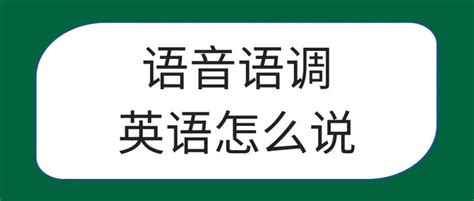 语音语调
英语怎么说